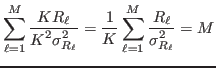 $\sum_{\ell=1}^{M} \frac{K R_\ell}{K^2 \sigma_{R_\ell}^2} = \frac{1}{K} \sum_{\ell=1}^{M} \frac{R_\ell}{\sigma_{R_\ell}^2} = M$